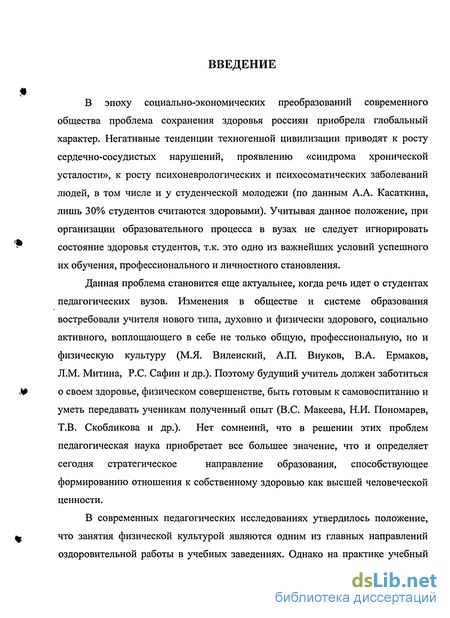 ВВЕДЕНИЕ

В эпоху социально-экономических преобразований современного общества проблема сохранения здоровья россиян приобрела глобальный характер. Негативные тенденции техногенной цивилизации приводят к росту сердечно-сосудистых нарушений, проявлению «синдрома хронической усталости», к росту психоневрологических и психосоматических заболеваний людей, в том числе и у студенческой молодежи (по данным А.А. Касаткина, лишь 30% студентов считаются здоровыми). Учитывая данное положение, при организации образовательного процесса в вузах не следует игнорировать состояние здоровья студентов, т.к. это одно из важнейших условий успешного их обучения, профессионального и личностного становления.

Данная проблема становится еще актуальнее, когда речь идет о студентах педагогических вузов. Изменения в обществе и системе образования востребовали учителя нового типа, духовно и физически здорового, социально активного, воплощающего в себе не только общую, профессиональную, но и физическую культуру (М.Я. Виленский, А.П. Внуков, В.А. Ермаков, Л.М. Митина, Р.С. Сафин и др.). Поэтому будущий учитель должен заботиться о своем здоровье, физическом совершенстве, быть готовым к самовоспитанию и уметь передавать ученикам полученный опыт (В.С. Макеева, Н.И. Пономарев, Т.В. Скобликова и др.). Нет сомнений, что в решении этих проблем педагогическая наука приобретает все большее значение, что и определяет сегодня стратегическое направление образования, способствующее формированию отношения к собственному здоровью как высшей человеческой ценности.

В современных педагогических исследованиях утвердилось положение, что занятия физической культурой являются одним из главных направлений оздоровительной работы в учебных заведениях. Однако на практике учебный

dsLib.net
библиотека диссертаций